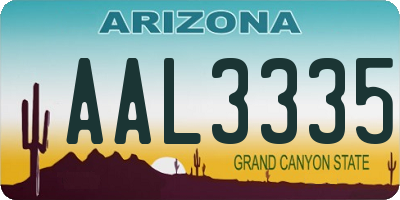 ARIZONA

AAL3335

GRAND CANYON STATE